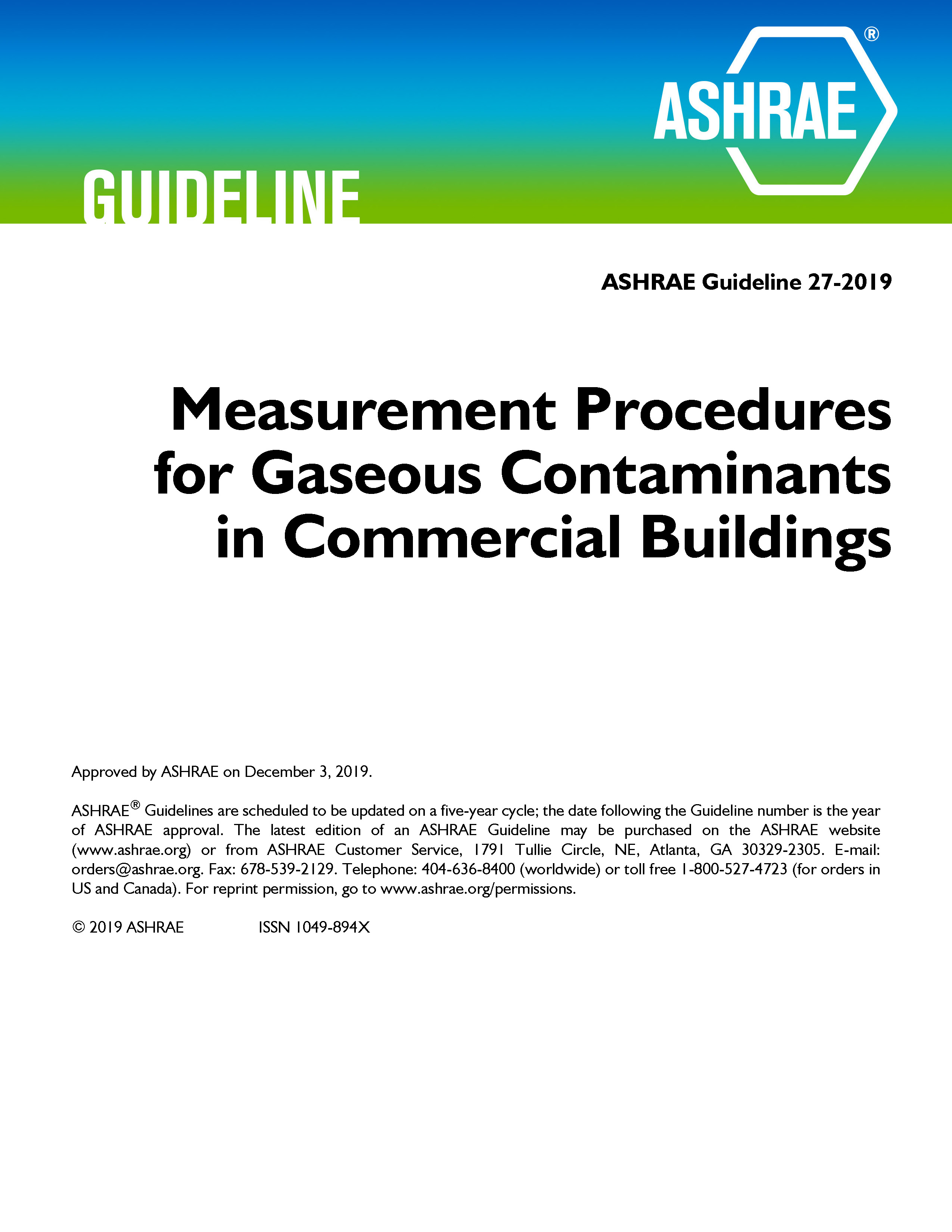 ASHRAE®

GUIDELINE

ASHRAE Guideline 27-2019

Measurement Procedures for Gaseous Contaminants in Commercial Buildings

Approved by ASHRAE on December 3, 2019.

ASHRAE® Guidelines are scheduled to be updated on a five-year cycle; the date following the Guideline number is the year of ASHRAE approval. The latest edition of an ASHRAE Guideline may be purchased on the ASHRAE website (www.ashrae.org) or from ASHRAE Customer Service, 1791 Tullie Circle, NE, Atlanta, GA 30329-2305. E-mail: orders@ashrae.org. Fax: 678-539-2129. Telephone: 404-636-8400 (worldwide) or toll free 1-800-527-4723 (for orders in US and Canada). For reprint permission, go to www.ashrae.org/permissions.

© 2019 ASHRAE ISSN 1049-894X